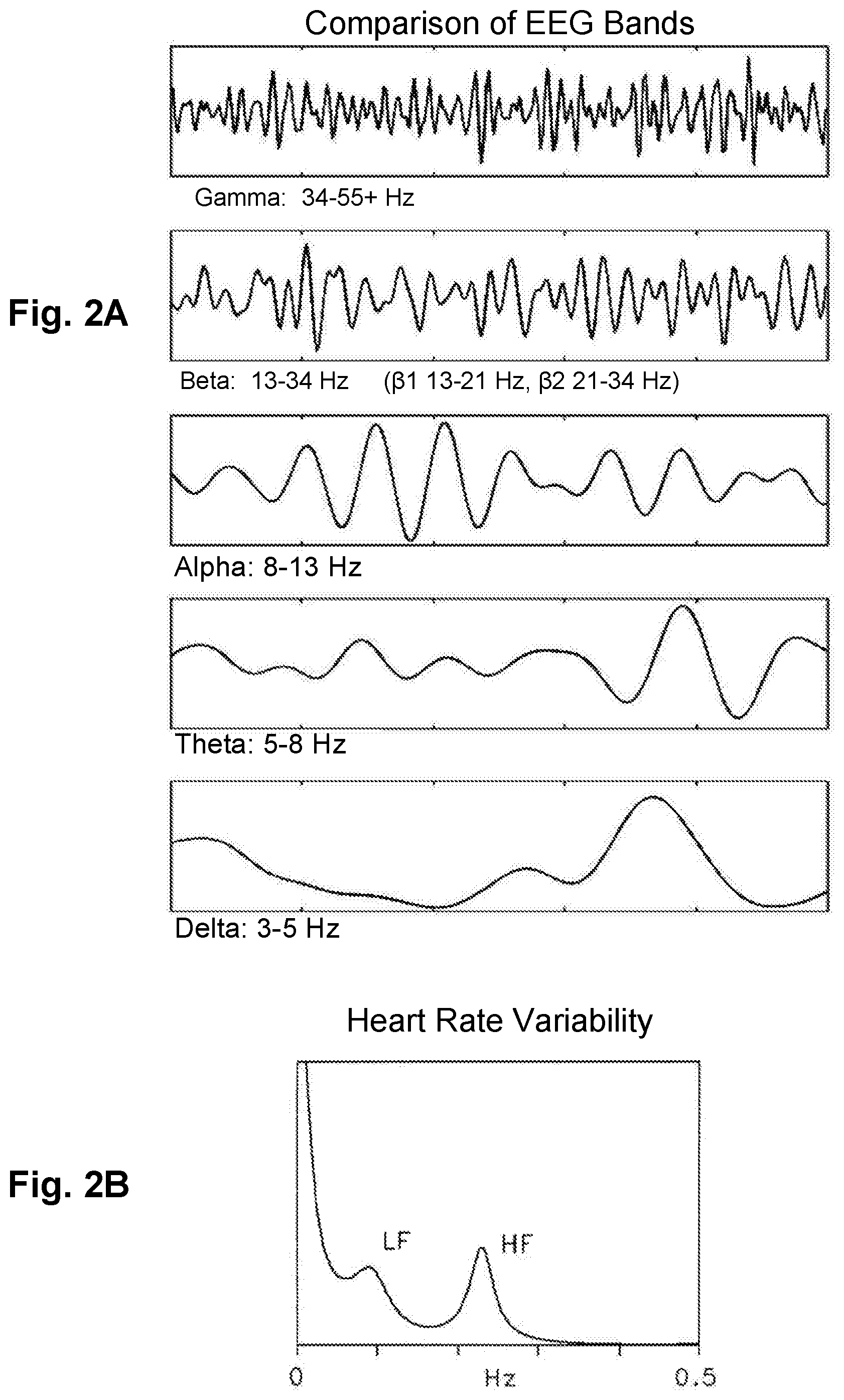 Comparison of EEG Bands

Gamma: 34-55+ Hz

Fig. 2A

Beta: 13-34 Hz (β1 13-21 Hz, β2 21-34 Hz)

Alpha: 8-13 Hz

Theta: 5-8 Hz

Delta: 3-5 Hz

Heart Rate Variability

Fig. 2B

LF

HF

0

Hz

0.5